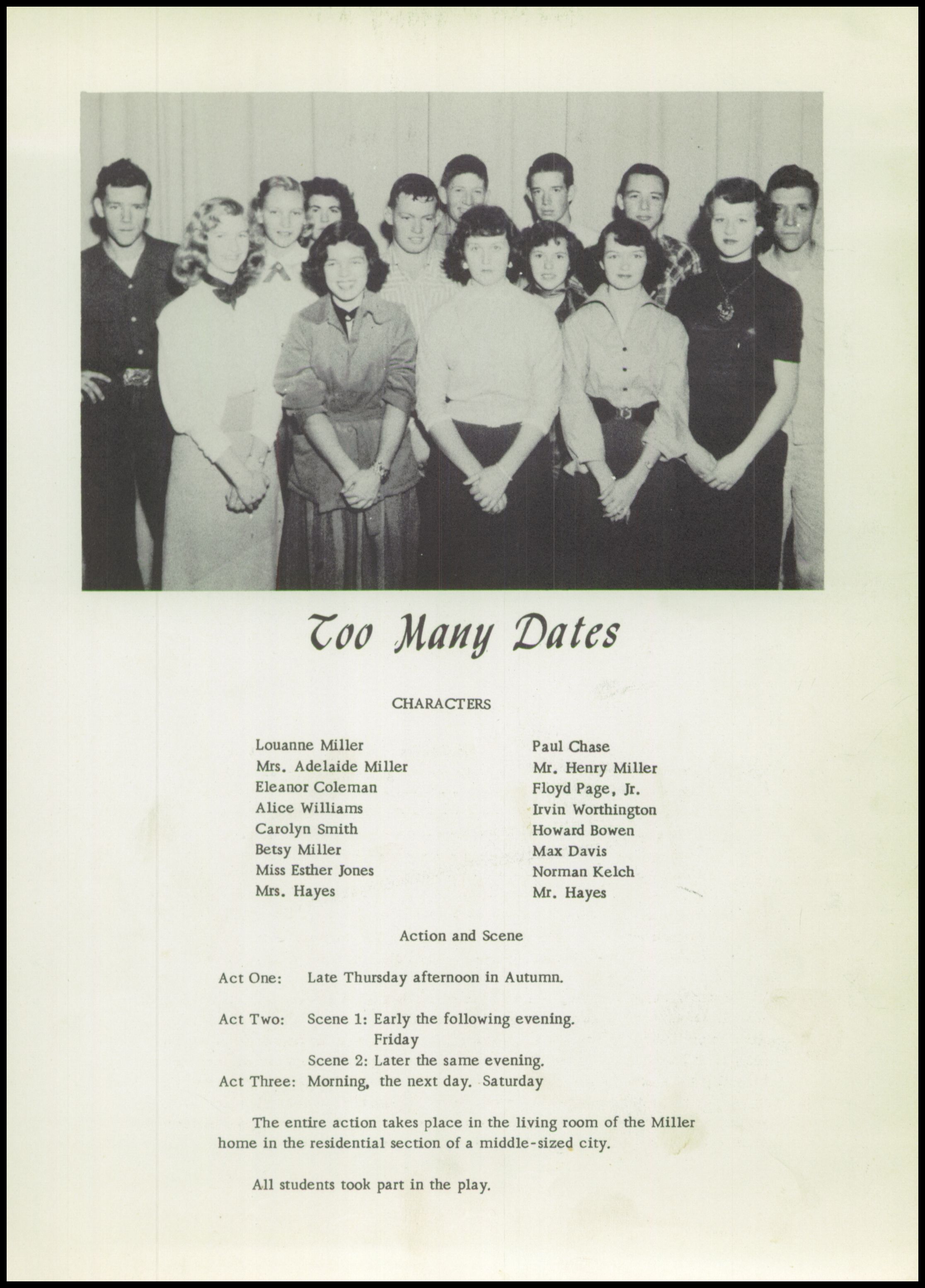 Too Many Dates

CHARACTERS

Louanne Miller
Mrs. Adelaide Miller
Eleanor Coleman
Alice Williams
Carolyn Smith
Betsy Miller
Miss Esther Jones
Mrs. Hayes

Paul Chase
Mr. Henry Miller
Floyd Page, Jr.
Irvin Worthington
Howard Bowen
Max Davis
Norman Kelch
Mr. Hayes

Action and Scene

Act One: Late Thursday afternoon in Autumn.

Act Two: Scene 1: Early the following evening. Friday
Scene 2: Later the same evening.
Act Three: Morning, the next day. Saturday

The entire action takes place in the living room of the Miller home in the residential section of a middle-sized city.

All students took part in the play.